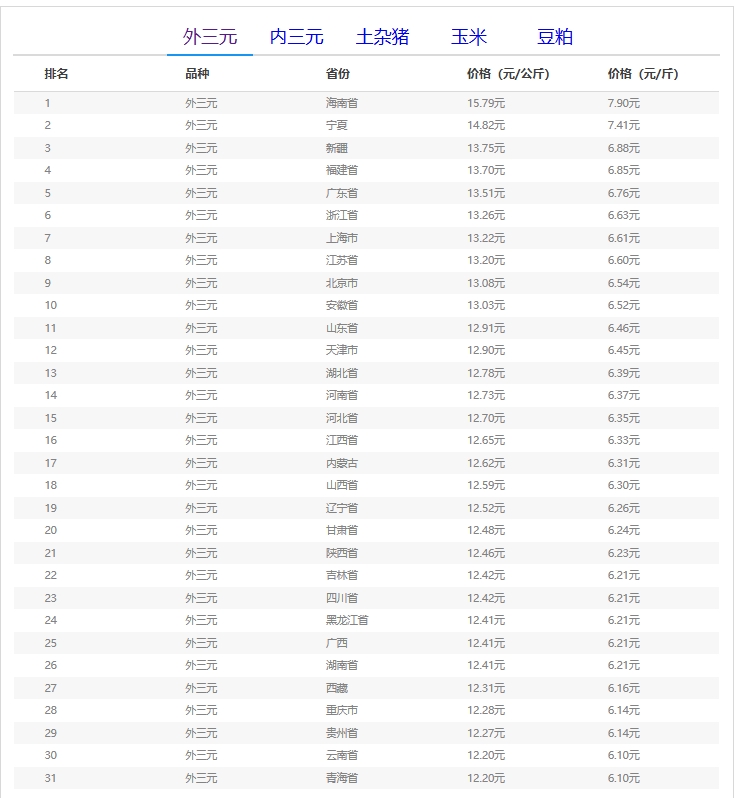 外三元 内三元 土杂猪 玉米 豆粕

| 排名 | 品种 | 省份 | 价格（元/公斤） | 价格（元/斤） |
|---|---|---|---|---|
| 1 | 外三元 | 海南省 | 15.79元 | 7.90元 |
| 2 | 外三元 | 宁夏 | 14.82元 | 7.41元 |
| 3 | 外三元 | 新疆 | 13.75元 | 6.88元 |
| 4 | 外三元 | 福建省 | 13.70元 | 6.85元 |
| 5 | 外三元 | 广东省 | 13.51元 | 6.76元 |
| 6 | 外三元 | 浙江省 | 13.26元 | 6.63元 |
| 7 | 外三元 | 上海市 | 13.22元 | 6.61元 |
| 8 | 外三元 | 江苏省 | 13.20元 | 6.60元 |
| 9 | 外三元 | 北京市 | 13.08元 | 6.54元 |
| 10 | 外三元 | 安徽省 | 13.03元 | 6.52元 |
| 11 | 外三元 | 山东省 | 12.91元 | 6.46元 |
| 12 | 外三元 | 天津市 | 12.90元 | 6.45元 |
| 13 | 外三元 | 湖北省 | 12.78元 | 6.39元 |
| 14 | 外三元 | 河南省 | 12.73元 | 6.37元 |
| 15 | 外三元 | 河北省 | 12.70元 | 6.35元 |
| 16 | 外三元 | 江西省 | 12.65元 | 6.33元 |
| 17 | 外三元 | 内蒙古 | 12.62元 | 6.31元 |
| 18 | 外三元 | 山西省 | 12.59元 | 6.30元 |
| 19 | 外三元 | 辽宁省 | 12.52元 | 6.26元 |
| 20 | 外三元 | 甘肃省 | 12.48元 | 6.24元 |
| 21 | 外三元 | 陕西省 | 12.46元 | 6.23元 |
| 22 | 外三元 | 吉林省 | 12.42元 | 6.21元 |
| 23 | 外三元 | 四川省 | 12.42元 | 6.21元 |
| 24 | 外三元 | 黑龙江省 | 12.41元 | 6.21元 |
| 25 | 外三元 | 广西 | 12.41元 | 6.21元 |
| 26 | 外三元 | 湖南省 | 12.41元 | 6.21元 |
| 27 | 外三元 | 西藏 | 12.31元 | 6.16元 |
| 28 | 外三元 | 重庆市 | 12.28元 | 6.14元 |
| 29 | 外三元 | 贵州省 | 12.27元 | 6.14元 |
| 30 | 外三元 | 云南省 | 12.20元 | 6.10元 |
| 31 | 外三元 | 青海省 | 12.20元 | 6.10元 |